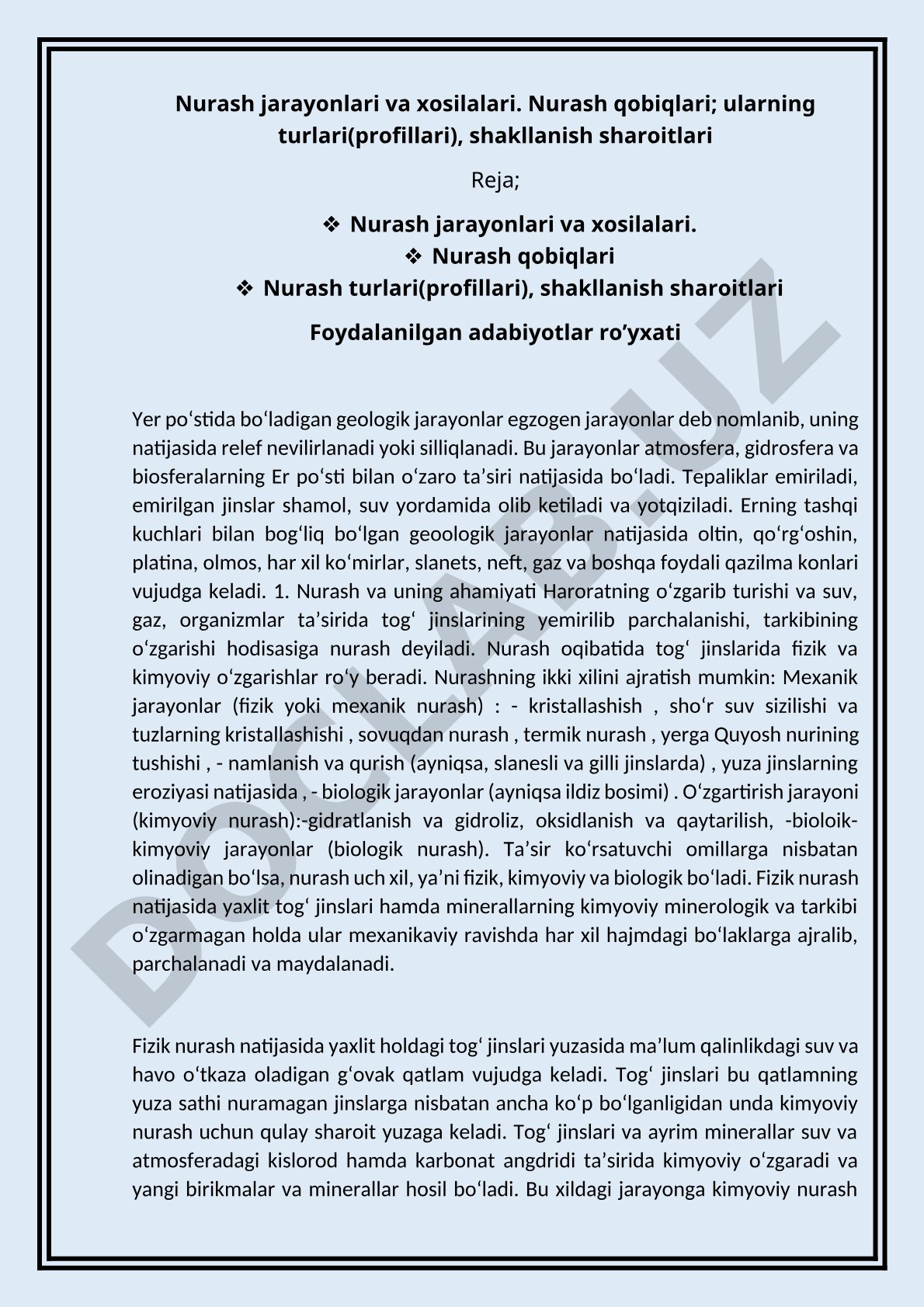 Nurash jarayonlari va xosilalari. Nurash qobiqlari; ularning turlari(profillari), shakllanish sharoitlari

Reja;

❖ Nurash jarayonlari va xosilalari.
❖ Nurash qobiqlari
❖ Nurash turlari(profillari), shakllanish sharoitlari

Foydalanilgan adabiyotlar ro’yxati

Yer po‘stida bo‘ladigan geologik jarayonlar egzogen jarayonlar deb nomlanib, uning natijasida relef nevilirlanadi yoki silliqlanadi. Bu jarayonlar atmosfera, gidrosfera va biosferalarning Er po‘sti bilan o‘zaro ta’siri natijasida bo‘ladi. Tepaliklar emiriladi, emirilgan jinslar shamol, suv yordamida olib ketiladi va yotqiziladi. Erning tashqi kuchlari bilan bog‘liq bo‘lgan geoologik jarayonlar natijasida oltin, qo‘rg‘oshin, platina, olmos, har xil ko‘mirlar, slanets, neft, gaz va boshqa foydali qazilma konlari vujudga keladi. 1. Nurash va uning ahamiyati Haroratning o‘zgarib turishi va suv, gaz, organizmlar ta’sirida tog‘ jinslarining yemirilib parchalanishi, tarkibining o‘zgarishi hodisasiga nurash deyiladi. Nurash oqibatida tog‘ jinslarida fizik va kimyoviy o‘zgarishlar ro‘y beradi. Nurashning ikki xilini ajratish mumkin: Mexanik jarayonlar (fizik yoki mexanik nurash) : - kristallashish , sho‘r suv sizilishi va tuzlarning kristallashishi , sovuqdan nurash , termik nurash , yerga Quyosh nurining tushishi , - namlanish va qurish (ayniqsa, slanesli va gilli jinslarda) , yuza jinslarning eroziyasi natijasida , - biologik jarayonlar (ayniqsa ildiz bosimi) . O‘zgartirish jarayoni (kimyoviy nurash):-gidratlanish va gidroliz, oksidlanish va qaytarilish, -bioloik-kimyoviy jarayonlar (biologik nurash). Ta’sir ko‘rsatuvchi omillarga nisbatan olinadigan bo‘lsa, nurash uch xil, ya’ni fizik, kimyoviy va biologik bo‘ladi. Fizik nurash natijasida yaxlit tog‘ jinslari hamda minerallarning kimyoviy minerologik va tarkibi o‘zgarmagan holda ular mexanikaviy ravishda har xil hajmdagi bo‘laklarga ajralib, parchalanadi va maydalanadi.

Fizik nurash natijasida yaxlit holdagi tog‘ jinslari yuzasida ma’lum qalinlikdagi suv va havo o‘tkaza oladigan g‘ovak qatlam vujudga keladi. Tog‘ jinslari bu qatlamning yuza sathi nuramagan jinslarga nisbatan ancha ko‘p bo‘lganligidan unda kimyoviy nurash uchun qulay sharoit yuzaga keladi. Tog‘ jinslari va ayrim minerallar suv va atmosferadagi kislorod hamda karbonat angdridi ta’sirida kimyoviy o‘zgaradi va yangi birikmalar va minerallar hosil bo‘ladi. Bu xildagi jarayonga kimyoviy nurash

DOCLAB.UZ